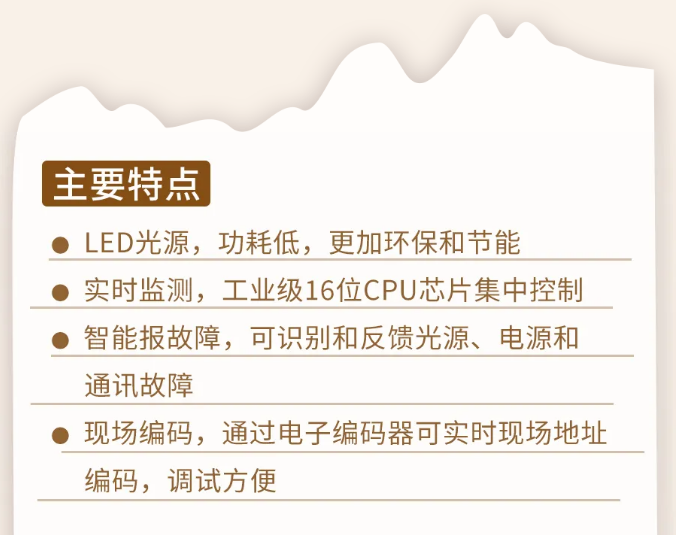 主要特点

● LED光源，功耗低，更加环保和节能

● 实时监测，工业级16位CPU芯片集中控制

● 智能报故障，可识别和反馈光源、电源和通讯故障

● 现场编码，通过电子编码器可实时现场地址编码，调试方便